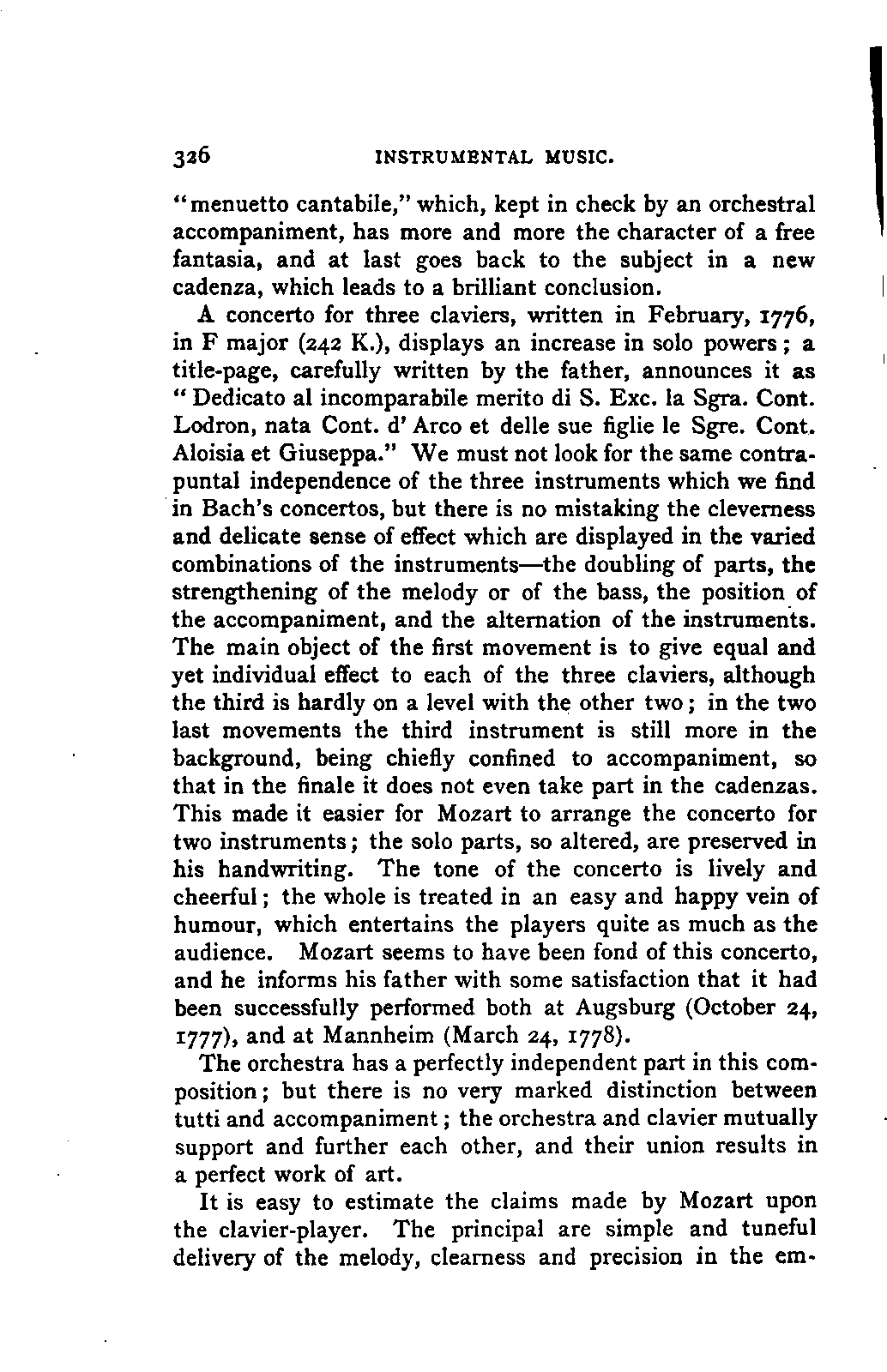 326 INSTRUMENTAL MUSIC.

"menuetto cantabile," which, kept in check by an orchestral accompaniment, has more and more the character of a free fantasia, and at last goes back to the subject in a new cadenza, which leads to a brilliant conclusion.

A concerto for three claviers, written in February, 1776, in F major (242 K.), displays an increase in solo powers; a title-page, carefully written by the father, announces it as "Dedicato al incomparabile merito di S. Exc. la Sgra. Cont. Lodron, nata Cont. d'Arco et delle sue figlie le Sgre. Cont. Aloisia et Giuseppa." We must not look for the same contrapuntal independence of the three instruments which we find in Bach's concertos, but there is no mistaking the cleverness and delicate sense of effect which are displayed in the varied combinations of the instruments—the doubling of parts, the strengthening of the melody or of the bass, the position of the accompaniment, and the alternation of the instruments. The main object of the first movement is to give equal and yet individual effect to each of the three claviers, although the third is hardly on a level with the other two; in the two last movements the third instrument is still more in the background, being chiefly confined to accompaniment, so that in the finale it does not even take part in the cadenzas. This made it easier for Mozart to arrange the concerto for two instruments; the solo parts, so altered, are preserved in his handwriting. The tone of the concerto is lively and cheerful; the whole is treated in an easy and happy vein of humour, which entertains the players quite as much as the audience. Mozart seems to have been fond of this concerto, and he informs his father with some satisfaction that it had been successfully performed both at Augsburg (October 24, 1777), and at Mannheim (March 24, 1778).

The orchestra has a perfectly independent part in this composition; but there is no very marked distinction between tutti and accompaniment; the orchestra and clavier mutually support and further each other, and their union results in a perfect work of art.

It is easy to estimate the claims made by Mozart upon the clavier-player. The principal are simple and tuneful delivery of the melody, clearness and precision in the em-